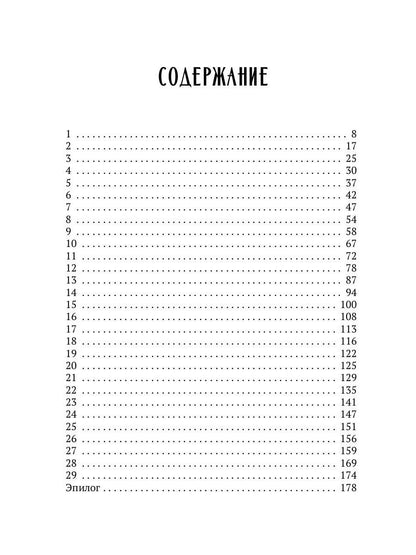 СОДЕРЖАНИЕ

1 8
2 17
3 25
4 30
5 37
6 42
7 47
8 54
9 58
10 67
11 72
12 78
13 87
14 94
15 100
16 108
17 113
18 116
19 122
20 125
21 129
22 135
23 141
24 147
25 151
26 156
27 159
28 169
29 174
Эпилог 178